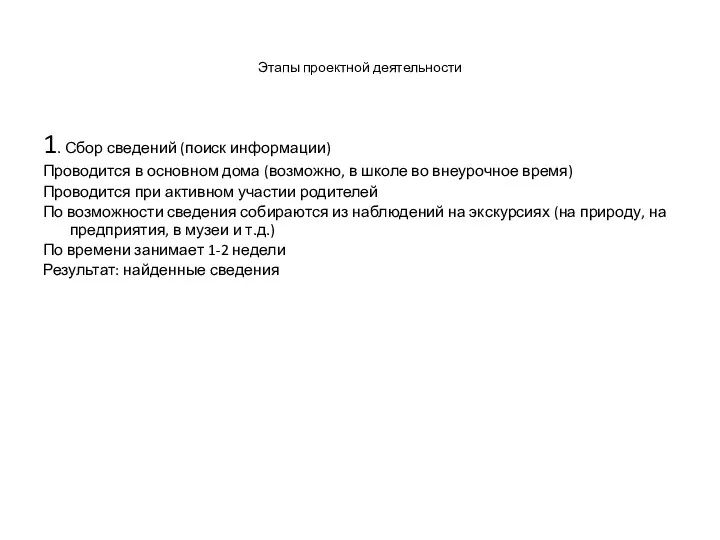 Этапы проектной деятельности

1. Сбор сведений (поиск информации)
Проводится в основном дома (возможно, в школе во внеурочное время)
Проводится при активном участии родителей
По возможности сведения собираются из наблюдений на экскурсиях (на природу, на предприятия, в музеи и т.д.)
По времени занимает 1-2 недели
Результат: найденные сведения